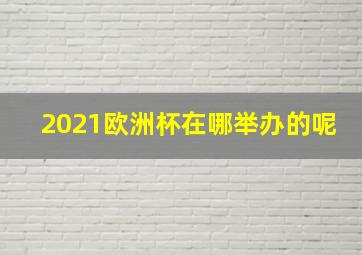 2021欧洲杯在哪举办的呢